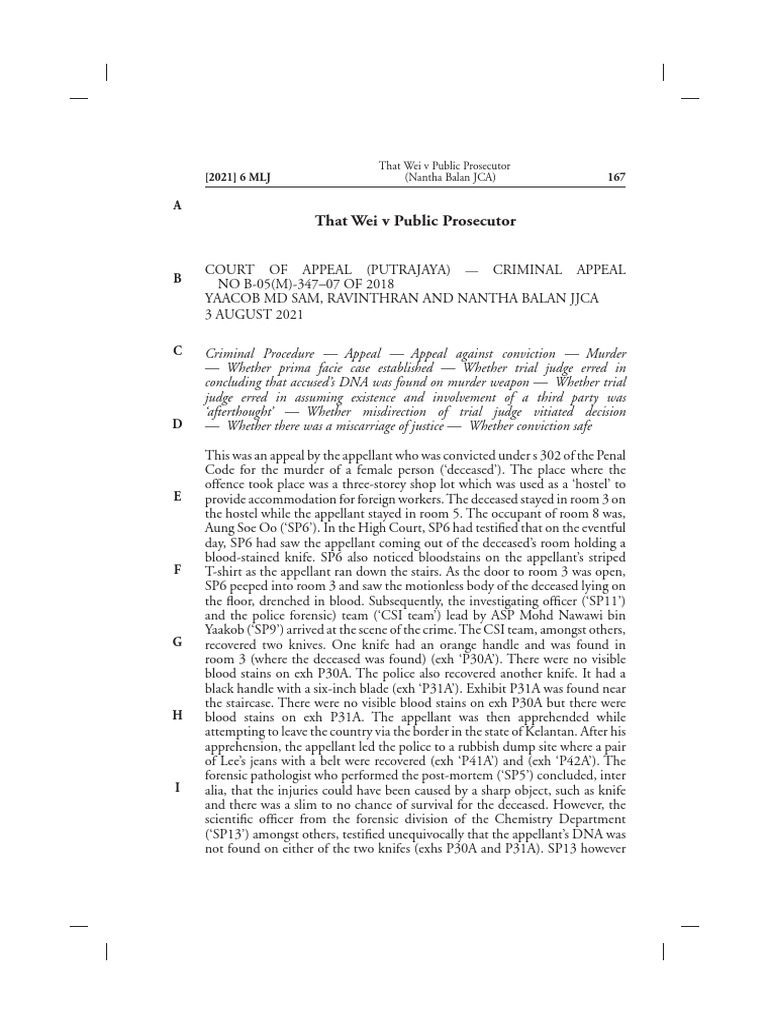 [2021] 6 MLJ

That Wei v Public Prosecutor
(Nantha Balan JCA)

167

A

That Wei v Public Prosecutor

B

COURT OF APPEAL (PUTRAJAYA) — CRIMINAL APPEAL NO B-05(M)-347–07 OF 2018
YAACOB MD SAM, RAVINTHRAN AND NANTHA BALAN JJCA
3 AUGUST 2021

C

Criminal Procedure — Appeal — Appeal against conviction — Murder — Whether prima facie case established — Whether trial judge erred in concluding that accused's DNA was found on murder weapon — Whether trial judge erred in assuming existence and involvement of a third party was 'afterthought' — Whether misdirection of trial judge vitiated decision — Whether there was a miscarriage of justice — Whether conviction safe

D

This was an appeal by the appellant who was convicted under s 302 of the Penal Code for the murder of a female person ('deceased'). The place where the offence took place was a three-storey shop lot which was used as a 'hostel' to provide accommodation for foreign workers. The deceased stayed in room 3 on the hostel while the appellant stayed in room 5. The occupant of room 8 was, Aung Soe Oo ('SP6'). In the High Court, SP6 had testified that on the eventful day, SP6 had saw the appellant coming out of the deceased's room holding a blood-stained knife. SP6 also noticed bloodstains on the appellant's striped T-shirt as the appellant ran down the stairs. As the door to room 3 was open, SP6 peeped into room 3 and saw the motionless body of the deceased lying on the floor, drenched in blood. Subsequently, the investigating officer ('SP11') and the police forensic) team ('CSI team') lead by ASP Mohd Nawawi bin Yaakob ('SP9') arrived at the scene of the crime. The CSI team, amongst others, recovered two knives. One knife had an orange handle and was found in room 3 (where the deceased was found) (exh 'P30A'). There were no visible blood stains on exh P30A. The police also recovered another knife. It had a black handle with a six-inch blade (exh 'P31A'). Exhibit P31A was found near the staircase. There were no visible blood stains on exh P30A but there were blood stains on exh P31A. The appellant was then apprehended while attempting to leave the country via the border in the state of Kelantan. After his apprehension, the appellant led the police to a rubbish dump site where a pair of Lee's jeans with a belt were recovered (exh 'P41A') and (exh 'P42A'). The forensic pathologist who performed the post-mortem ('SP5') concluded, inter alia, that the injuries could have been caused by a sharp object, such as knife and there was a slim to no chance of survival for the deceased. However, the scientific officer from the forensic division of the Chemistry Department ('SP13') amongst others, testified unequivocally that the appellant's DNA was not found on either of the two knifes (exhs P30A and P31A). SP13 however

E

F

G

H

I